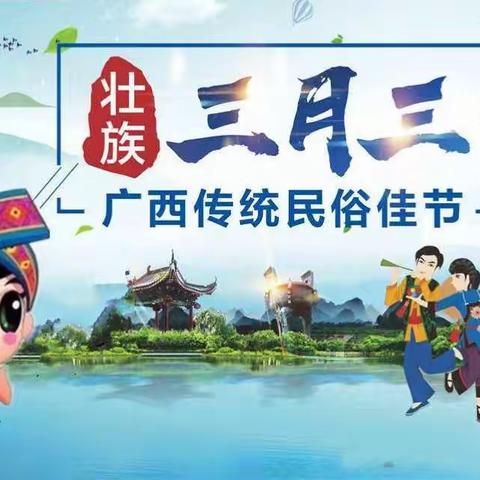 壮族
三月三

广西传统民俗佳节